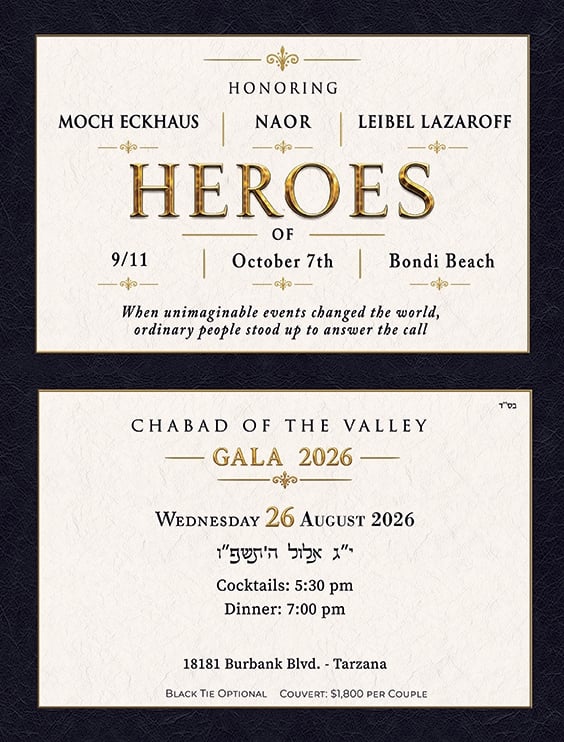 HONORING

MOCH ECKHAUS | NAOR | LEIBEL LAZAROFF

HEROES

OF

9/11 | October 7th | Bondi Beach

When unimaginable events changed the world, ordinary people stood up to answer the call

בס"ד

CHABAD OF THE VALLEY

GALA 2026

WEDNESDAY 26 AUGUST 2026

י"ג אלול ה'תשפ"ו

Cocktails: 5:30 pm
Dinner: 7:00 pm

18181 Burbank Blvd. - Tarzana

BLACK TIE OPTIONAL COUVERT: $1,800 PER COUPLE